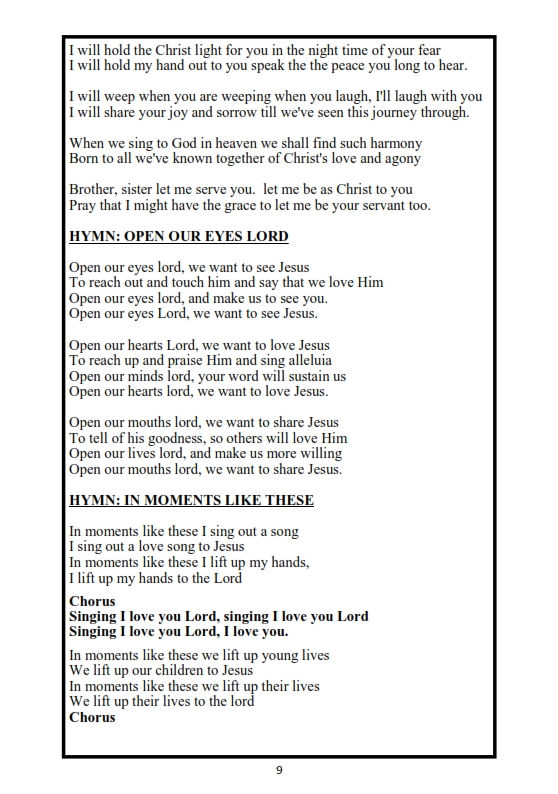 I will hold the Christ light for you in the night time of your fear
I will hold my hand out to you speak the the peace you long to hear.

I will weep when you are weeping when you laugh, I'll laugh with you
I will share your joy and sorrow till we've seen this journey through.

When we sing to God in heaven we shall find such harmony
Born to all we've known together of Christ's love and agony

Brother, sister let me serve you. let me be as Christ to you
Pray that I might have the grace to let me be your servant too.

HYMN: OPEN OUR EYES LORD

Open our eyes lord, we want to see Jesus
To reach out and touch him and say that we love Him
Open our eyes lord, and make us to see you.
Open our eyes Lord, we want to see Jesus.

Open our hearts Lord, we want to love Jesus
To reach up and praise Him and sing alleluia
Open our minds lord, your word will sustain us
Open our hearts lord, we want to love Jesus.

Open our mouths lord, we want to share Jesus
To tell of his goodness, so others will love Him
Open our lives lord, and make us more willing
Open our mouths lord, we want to share Jesus.

HYMN: IN MOMENTS LIKE THESE

In moments like these I sing out a song
I sing out a love song to Jesus
In moments like these I lift up my hands,
I lift up my hands to the Lord

Chorus
Singing I love you Lord, singing I love you Lord
Singing I love you Lord, I love you.

In moments like these we lift up young lives
We lift up our children to Jesus
In moments like these we lift up their lives
We lift up their lives to the lord
Chorus

9